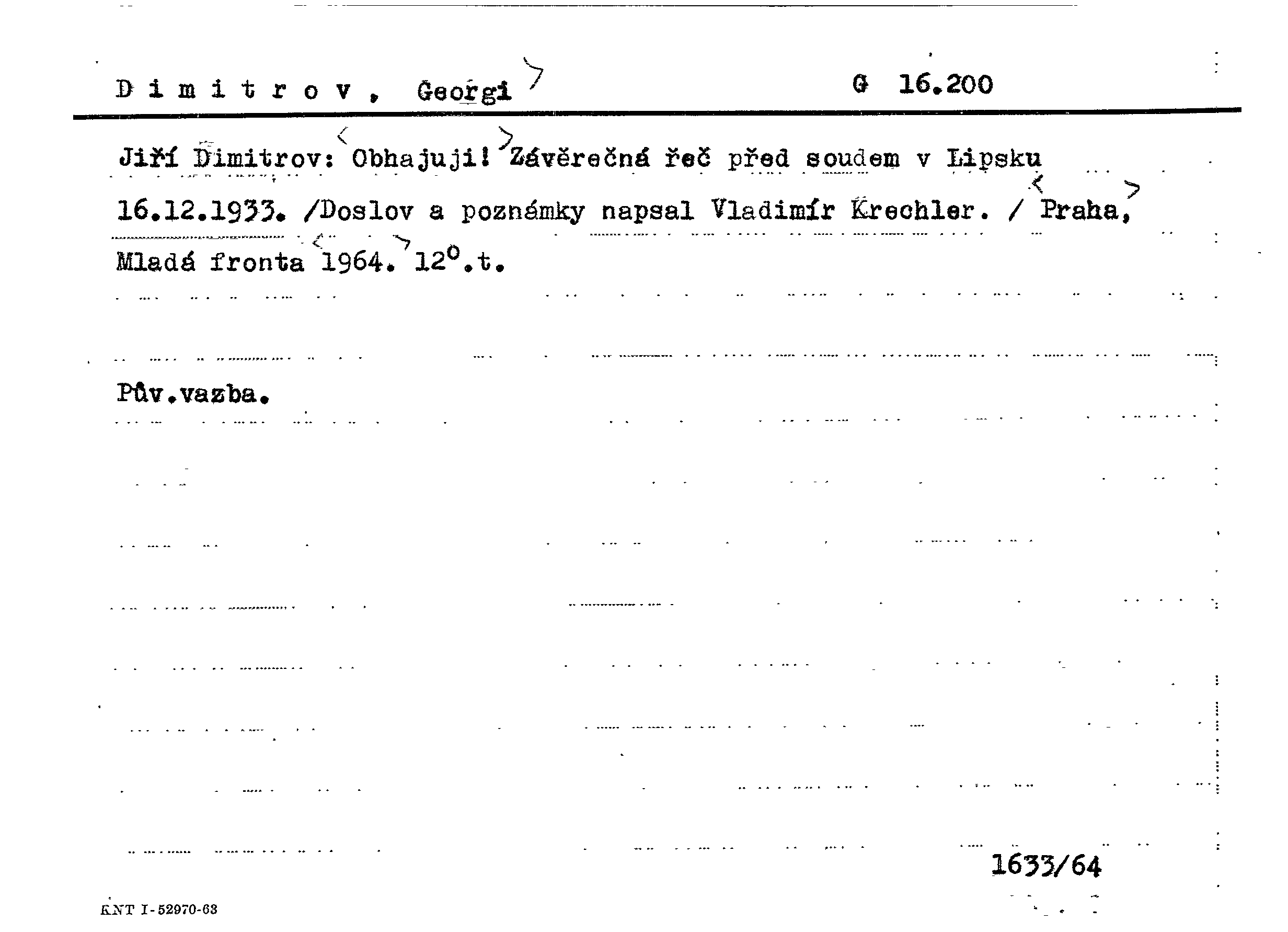 D i m i t r o v , Georgi G 16.200

Jiří Dimitrov: Obhajuji! Závěrečná řeč před soudem v Lipsku 16.12.1933. /Doslov a poznámky napsal Vladimír Krechler. / Praha, Mladá fronta 1964. 12°.t.

Pův.vazba.

1633/64

KNT I-52970-63